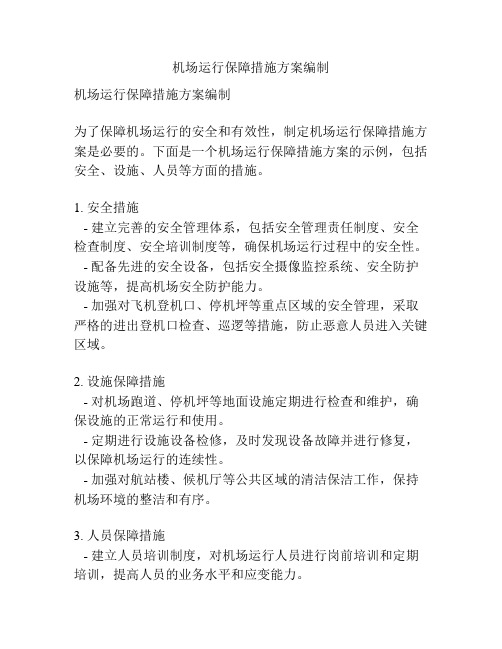 机场运行保障措施方案编制

机场运行保障措施方案编制

为了保障机场运行的安全和有效性，制定机场运行保障措施方案是必要的。下面是一个机场运行保障措施方案的示例，包括安全、设施、人员等方面的措施。

1. 安全措施
- 建立完善的安全管理体系，包括安全管理责任制度、安全检查制度、安全培训制度等，确保机场运行过程中的安全性。
- 配备先进的安全设备，包括安全摄像监控系统、安全防护设施等，提高机场安全防护能力。
- 加强对飞机登机口、停机坪等重点区域的安全管理，采取严格的进出登机口检查、巡逻等措施，防止恶意人员进入关键区域。

2. 设施保障措施
- 对机场跑道、停机坪等地面设施定期进行检查和维护，确保设施的正常运行和使用。
- 定期进行设施设备检修，及时发现设备故障并进行修复，以保障机场运行的连续性。
- 加强对航站楼、候机厅等公共区域的清洁保洁工作，保持机场环境的整洁和有序。

3. 人员保障措施
- 建立人员培训制度，对机场运行人员进行岗前培训和定期培训，提高人员的业务水平和应变能力。